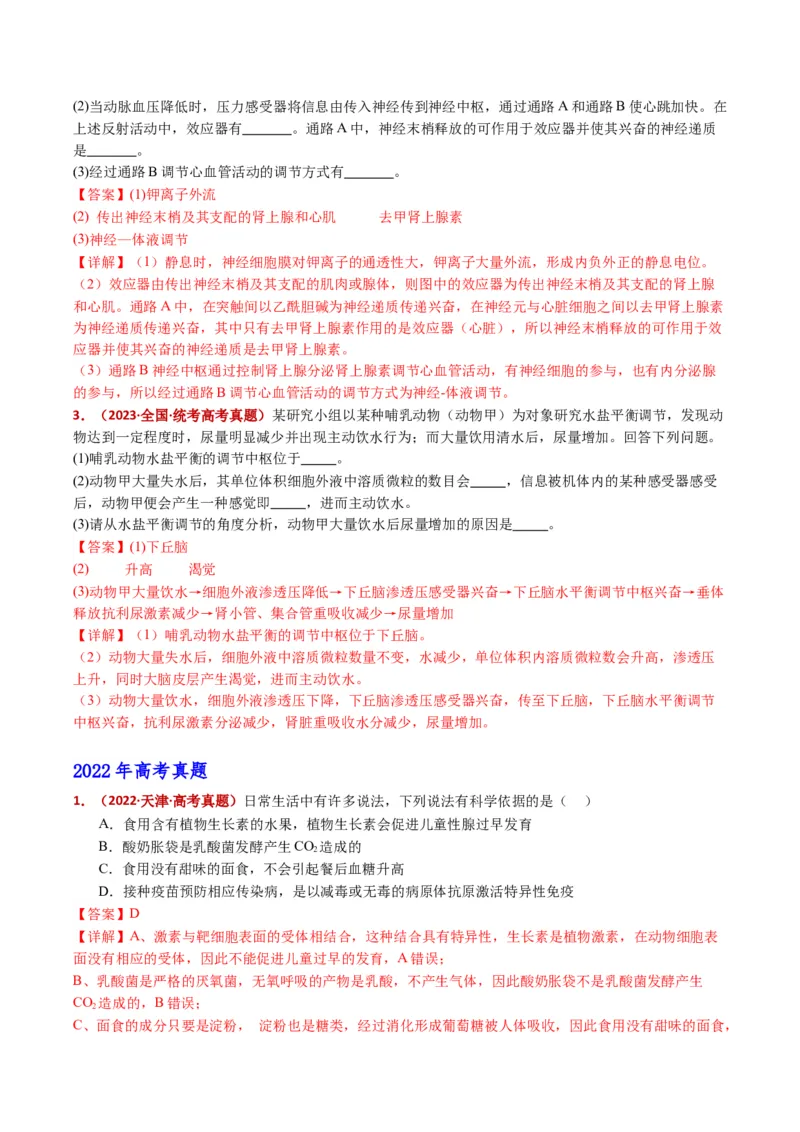 (2)当动脉血压降低时，压力感受器将信息由传入神经传到神经中枢，通过通路 A 和通路 B 使心跳加快。在上述反射活动中，效应器有\_\_\_\_\_\_\_。通路 A 中，神经末梢释放的可作用于效应器并使其兴奋的神经递质是\_\_\_\_\_\_\_。
(3)经过通路 B 调节心血管活动的调节方式有\_\_\_\_\_\_\_。
【答案】(1)钾离子外流
(2) 传出神经末梢及其支配的肾上腺和心肌　　去甲肾上腺素
(3)神经—体液调节
【详解】（1）静息时，神经细胞膜对钾离子的通透性大，钾离子大量外流，形成内负外正的静息电位。
（2）效应器由传出神经末梢及其支配的肌肉或腺体，则图中的效应器为传出神经末梢及其支配的肾上腺和心肌。通路 A 中，在突触间以乙酰胆碱为神经递质传递兴奋，在神经元与心脏细胞之间以去甲肾上腺素为神经递质传递兴奋，其中只有去甲肾上腺素作用的是效应器（心脏），所以神经末梢释放的可作用于效应器并使其兴奋的神经递质是去甲肾上腺素。
（3）通路 B 神经中枢通过控制肾上腺分泌肾上腺素调节心血管活动，有神经细胞的参与，也有内分泌腺的参与，所以经过通路 B 调节心血管活动的调节方式为神经-体液调节。
3．（2023·全国·统考高考真题）某研究小组以某种哺乳动物（动物甲）为对象研究水盐平衡调节，发现动物达到一定程度时，尿量明显减少并出现主动饮水行为；而大量饮用清水后，尿量增加。回答下列问题。
(1)哺乳动物水盐平衡的调节中枢位于\_\_\_\_\_。
(2)动物甲大量失水后，其单位体积细胞外液中溶质微粒的数目会\_\_\_\_\_，信息被机体内的某种感受器感受后，动物甲便会产生一种感觉即\_\_\_\_\_，进而主动饮水。
(3)请从水盐平衡调节的角度分析，动物甲大量饮水后尿量增加的原因是\_\_\_\_\_。
【答案】(1)下丘脑
(2)　　升高　　渴觉
(3)动物甲大量饮水→细胞外液渗透压降低→下丘脑渗透压感受器兴奋→下丘脑水平衡调节中枢兴奋→垂体释放抗利尿激素减少→肾小管、集合管重吸收减少→尿量增加
【详解】（1）哺乳动物水盐平衡的调节中枢位于下丘脑。
（2）动物大量失水后，细胞外液中溶质微粒数量不变，水减少，单位体积内溶质微粒数会升高，渗透压上升，同时大脑皮层产生渴觉，进而主动饮水。
（3）动物大量饮水，细胞外液渗透压下降，下丘脑渗透压感受器兴奋，传至下丘脑，下丘脑水平衡调节中枢兴奋，抗利尿激素分泌减少，肾脏重吸收水分减少，尿量增加。

2022 年高考真题
1．（2022·天津·高考真题）日常生活中有许多说法，下列说法有科学依据的是（　）
A．食用含有植物生长素的水果，植物生长素会促进儿童性腺过早发育
B．酸奶胀袋是乳酸菌发酵产生 $CO_2$ 造成的
C．食用没有甜味的面食，不会引起餐后血糖升高
D．接种疫苗预防相应传染病，是以减毒或无毒的病原体抗原激活特异性免疫
【答案】D
【详解】A、激素与靶细胞表面的受体相结合，这种结合具有特异性，生长素是植物激素，在动物细胞表面没有相应的受体，因此不能促进儿童过早的发育，A 错误；
B、乳酸菌是严格的厌氧菌，无氧呼吸的产物是乳酸，不产生气体，因此酸奶胀袋不是乳酸菌发酵产生 $CO_2$ 造成的，B 错误；
C、面食的成分只要是淀粉， 淀粉也是糖类，经过消化形成葡萄糖被人体吸收，因此食用没有甜味的面食，